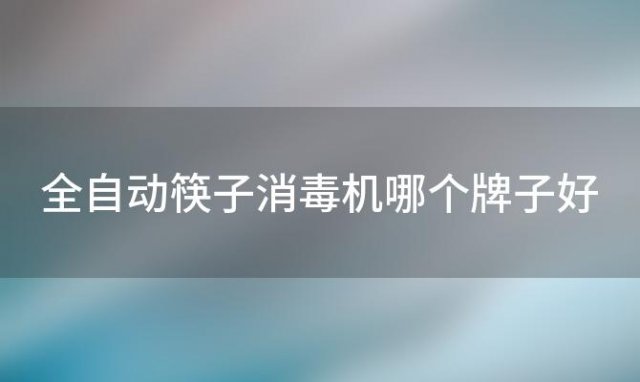 全自动筷子消毒机哪个牌子好